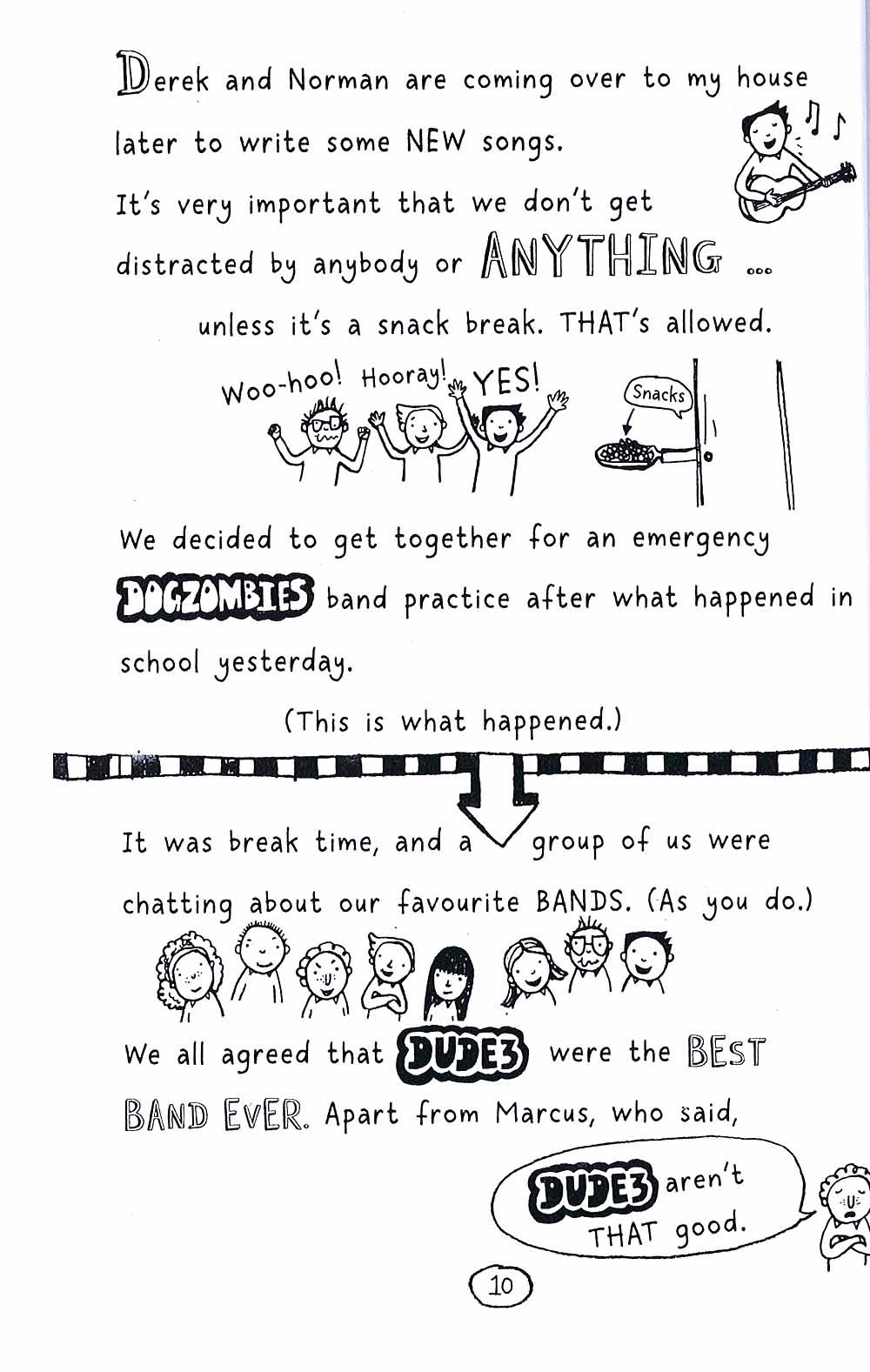 Derek and Norman are coming over to my house later to write some NEW songs.

It's very important that we don't get distracted by anybody or ANYTHING ...

unless it's a snack break. THAT's allowed.

Woo-hoo! Hooray! YES!

Snacks

We decided to get together for an emergency DOGZOMBIES band practice after what happened in school yesterday.

(This is what happened.)

It was break time, and a group of us were chatting about our favourite BANDS. (As you do.)

We all agreed that DUDE3 were the BEST BAND EVER. Apart from Marcus, who said,

DUDE3 aren't THAT good.

10